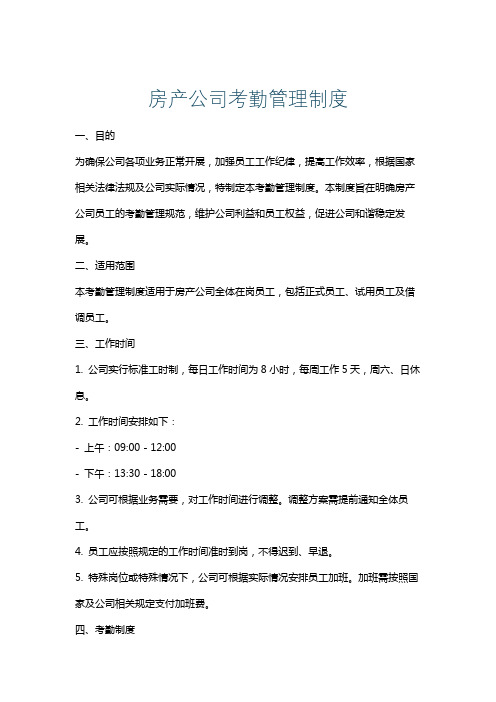 房产公司考勤管理制度

一、目的

为确保公司各项业务正常开展，加强员工工作纪律，提高工作效率，根据国家相关法律法规及公司实际情况，特制定本考勤管理制度。本制度旨在明确房产公司员工的考勤管理规范，维护公司利益和员工权益，促进公司和谐稳定发展。

二、适用范围

本考勤管理制度适用于房产公司全体在岗员工，包括正式员工、试用员工及借调员工。

三、工作时间

1. 公司实行标准工时制，每日工作时间为 8 小时，每周工作 5 天，周六、日休息。

2. 工作时间安排如下：

- 上午：09:00 - 12:00

- 下午：13:30 - 18:00

3. 公司可根据业务需要，对工作时间进行调整。调整方案需提前通知全体员工。

4. 员工应按照规定的工作时间准时到岗，不得迟到、早退。

5. 特殊岗位或特殊情况下，公司可根据实际情况安排员工加班。加班需按照国家及公司相关规定支付加班费。

四、考勤制度